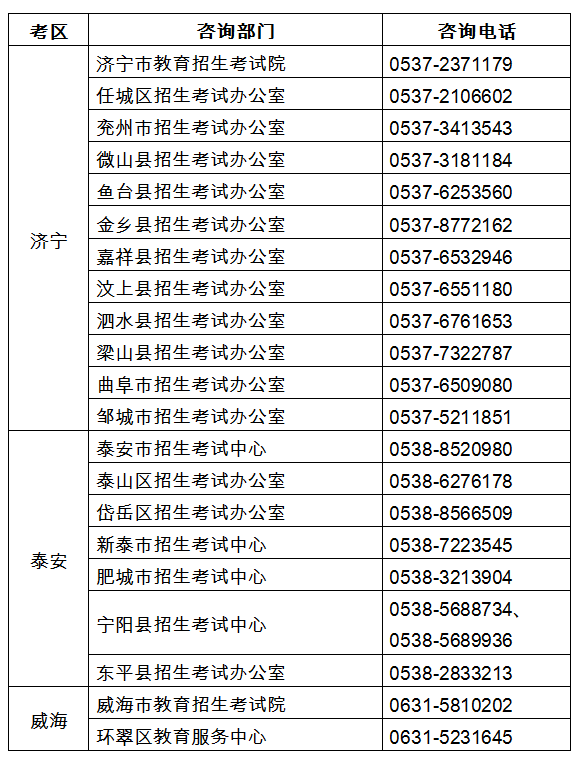 | 考区 | 咨询部门 | 咨询电话 |
|---|---|---|
| 济宁 | 济宁市教育招生考试院 | 0537-2371179 |
|  | 任城区招生考试办公室 | 0537-2106602 |
|  | 兖州市招生考试办公室 | 0537-3413543 |
|  | 微山县招生考试办公室 | 0537-3181184 |
|  | 鱼台县招生考试办公室 | 0537-6253560 |
|  | 金乡县招生考试办公室 | 0537-8772162 |
|  | 嘉祥县招生考试办公室 | 0537-6532946 |
|  | 汶上县招生考试办公室 | 0537-6551180 |
|  | 泗水县招生考试办公室 | 0537-6761653 |
|  | 梁山县招生考试办公室 | 0537-7322787 |
|  | 曲阜市招生考试办公室 | 0537-6509080 |
|  | 邹城市招生考试办公室 | 0537-5211851 |
| 泰安 | 泰安市招生考试中心 | 0538-8520980 |
|  | 泰山区招生考试办公室 | 0538-6276178 |
|  | 岱岳区招生考试办公室 | 0538-8566509 |
|  | 新泰市招生考试中心 | 0538-7223545 |
|  | 肥城市招生考试中心 | 0538-3213904 |
|  | 宁阳县招生考试中心 | 0538-5688734、0538-5689936 |
|  | 东平县招生考试办公室 | 0538-2833213 |
| 威海 | 威海市教育招生考试院 | 0631-5810202 |
|  | 环翠区教育服务中心 | 0631-5231645 |